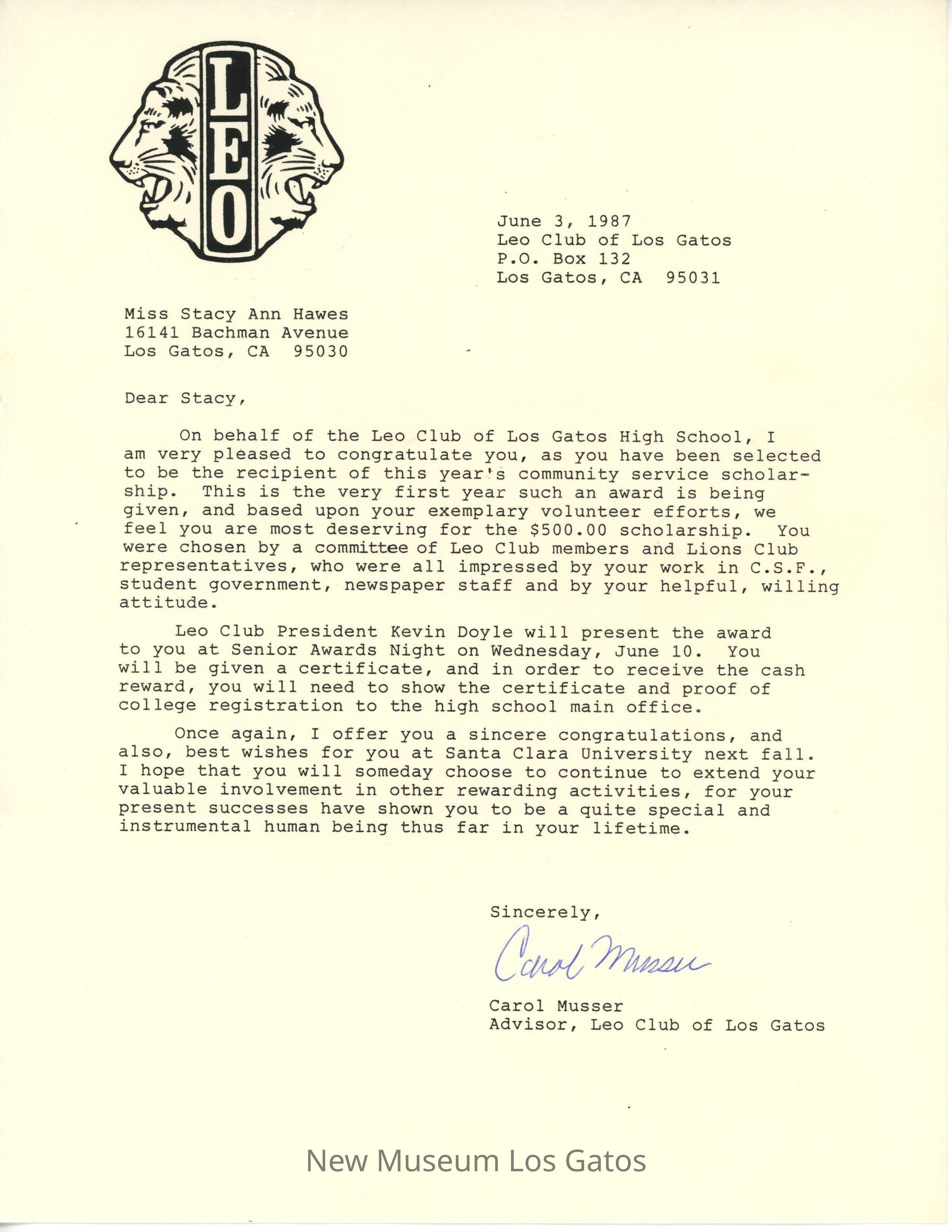 LEO

June 3, 1987
Leo Club of Los Gatos
P.O. Box 132
Los Gatos, CA 95031

Miss Stacy Ann Hawes
16141 Bachman Avenue
Los Gatos, CA 95030

Dear Stacy,

On behalf of the Leo Club of Los Gatos High School, I am very pleased to congratulate you, as you have been selected to be the recipient of this year's community service scholarship. This is the very first year such an award is being given, and based upon your exemplary volunteer efforts, we feel you are most deserving for the $500.00 scholarship. You were chosen by a committee of Leo Club members and Lions Club representatives, who were all impressed by your work in C.S.F., student government, newspaper staff and by your helpful, willing attitude.

Leo Club President Kevin Doyle will present the award to you at Senior Awards Night on Wednesday, June 10. You will be given a certificate, and in order to receive the cash reward, you will need to show the certificate and proof of college registration to the high school main office.

Once again, I offer you a sincere congratulations, and also, best wishes for you at Santa Clara University next fall. I hope that you will someday choose to continue to extend your valuable involvement in other rewarding activities, for your present successes have shown you to be a quite special and instrumental human being thus far in your lifetime.

Sincerely,

Carol Musser

Carol Musser
Advisor, Leo Club of Los Gatos

New Museum Los Gatos